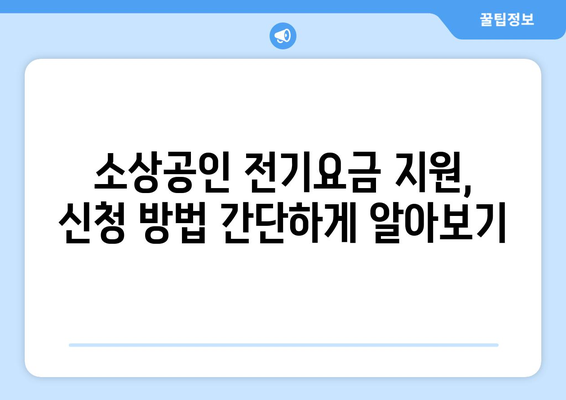 꿀팁정보

소상공인 전기요금 지원, 신청 방법 간단하게 알아보기